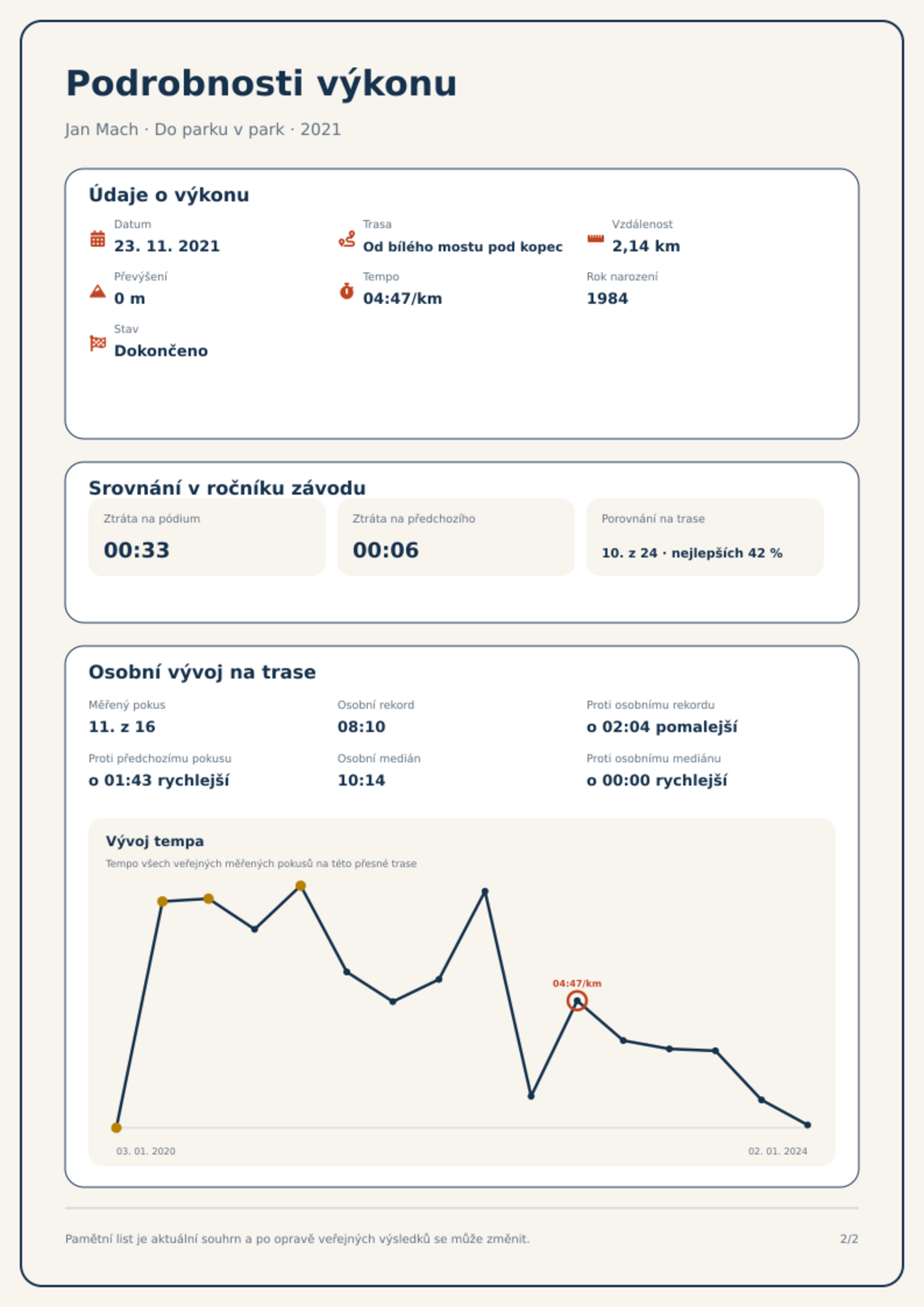 Podrobnosti výkonu

Jan Mach · Do parku v park · 2021

Údaje o výkonu

Datum
23. 11. 2021

Trasa
Od bílého mostu pod kopec

Vzdálenost
2,14 km

Převýšení
0 m

Tempo
04:47/km

Rok narození
1984

Stav
Dokončeno

Srovnání v ročníku závodu

Ztráta na pódium
00:33

Ztráta na předchozího
00:06

Porovnání na trase
10. z 24 · nejlepších 42 %

Osobní vývoj na trase

Měřený pokus
11. z 16

Osobní rekord
08:10

Proti osobnímu rekordu
o 02:04 pomalejší

Proti předchozímu pokusu
o 01:43 rychlejší

Osobní medián
10:14

Proti osobnímu mediánu
o 00:00 rychlejší

Vývoj tempa
Tempo všech veřejných měřených pokusů na této přesné trase

04:47/km

03. 01. 2020
02. 01. 2024

Pamětní list je aktuální souhrn a po opravě veřejných výsledků se může změnit.

2/2